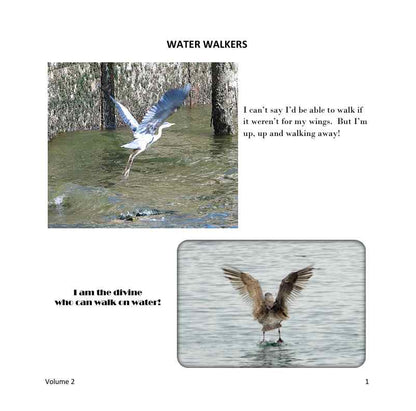 WATER WALKERS

I can't say I'd be able to walk if it weren't for my wings. But I'm up, up and walking away!

I am the divine who can walk on water!

Volume 2

1